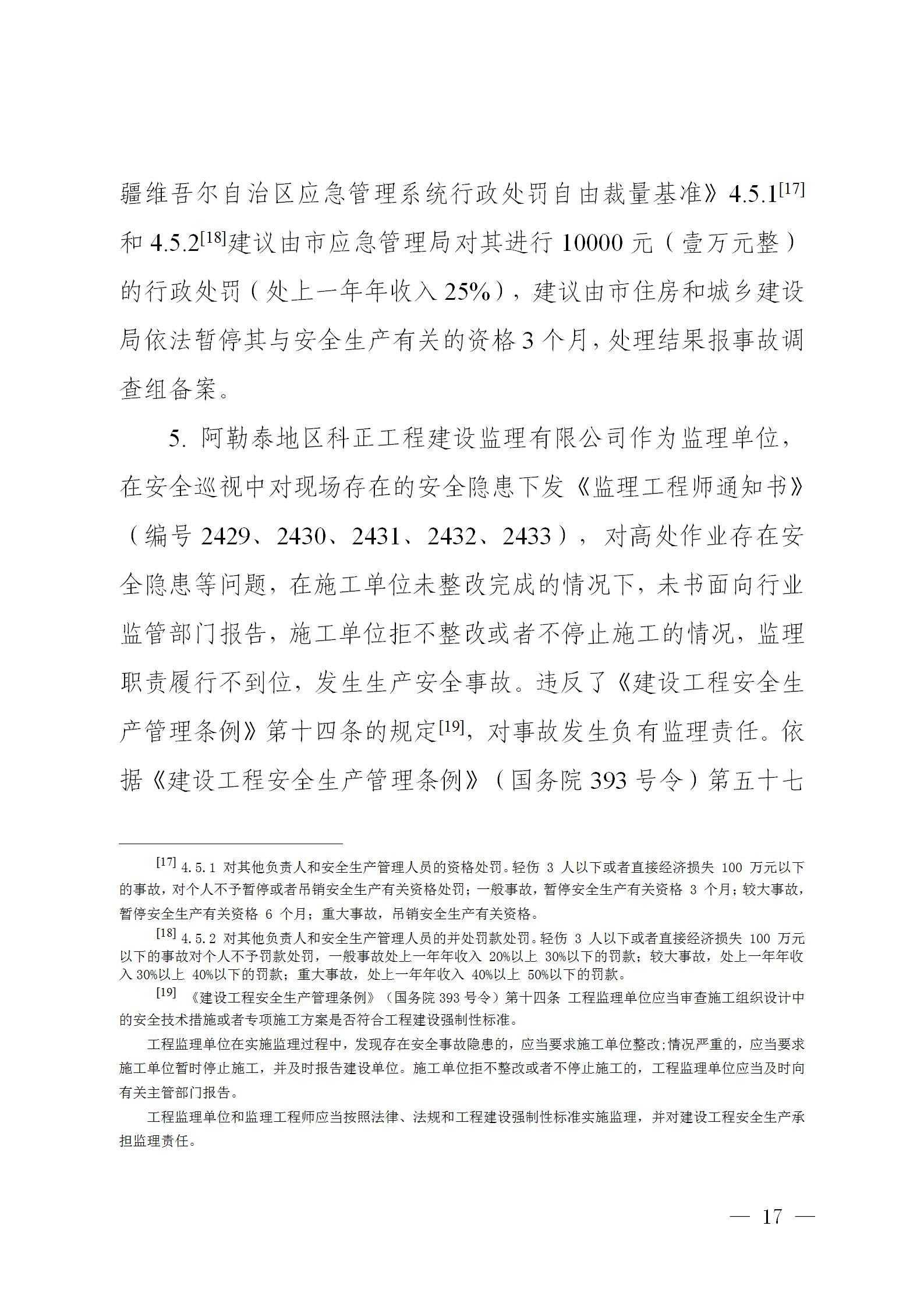 疆维吾尔自治区应急管理系统行政处罚自由裁量基准》4.5.1$^{[17]}$和 4.5.2$^{[18]}$建议由市应急管理局对其进行 10000 元（壹万元整）的行政处罚（处上一年年收入 25%），建议由市住房和城乡建设局依法暂停其与安全生产有关的资格 3 个月，处理结果报事故调查组备案。

5. 阿勒泰地区科正工程建设监理有限公司作为监理单位，在安全巡视中对现场存在的安全隐患下发《监理工程师通知书》（编号 2429、2430、2431、2432、2433），对高处作业存在安全隐患等问题，在施工单位未整改完成的情况下，未书面向行业监管部门报告，施工单位拒不整改或者不停止施工的情况，监理职责履行不到位，发生生产安全事故。违反了《建设工程安全生产管理条例》第十四条的规定$^{[19]}$，对事故发生负有监理责任。依据《建设工程安全生产管理条例》（国务院 393 号令）第五十七

$^{[17]}$ 4.5.1 对其他负责人和安全生产管理人员的资格处罚。轻伤 3 人以下或者直接经济损失 100 万元以下的事故，对个人不予暂停或者吊销安全生产有关资格处罚；一般事故，暂停安全生产有关资格 3 个月；较大事故，暂停安全生产有关资格 6 个月；重大事故，吊销安全生产有关资格。

$^{[18]}$ 4.5.2 对其他负责人和安全生产管理人员的并处罚款处罚。轻伤 3 人以下或者直接经济损失 100 万元以下的事故对个人不予罚款处罚，一般事故处上一年年收入 20%以上 30%以下的罚款；较大事故，处上一年年收入 30%以上 40%以下的罚款；重大事故，处上一年年收入 40%以上 50%以下的罚款。

$^{[19]}$ 《建设工程安全生产管理条例》（国务院 393 号令）第十四条 工程监理单位应当审查施工组织设计中的安全技术措施或者专项施工方案是否符合工程建设强制性标准。

工程监理单位在实施监理过程中，发现存在安全事故隐患的，应当要求施工单位整改;情况严重的，应当要求施工单位暂时停止施工，并及时报告建设单位。施工单位拒不整改或者不停止施工的，工程监理单位应当及时向有关主管部门报告。

工程监理单位和监理工程师应当按照法律、法规和工程建设强制性标准实施监理，并对建设工程安全生产承担监理责任。

— 17 —